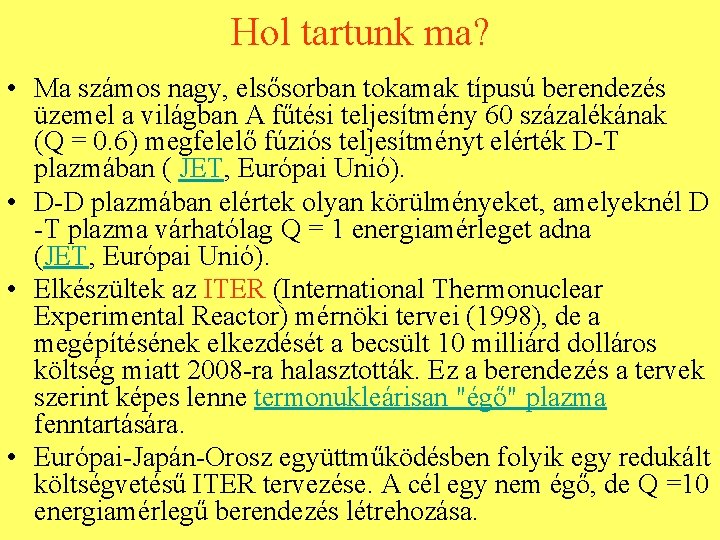 Hol tartunk ma?

• Ma számos nagy, elsősorban tokamak típusú berendezés üzemel a világban A fűtési teljesítmény 60 százalékának (Q = 0.6) megfelelő fúziós teljesítményt elérték D-T plazmában ( JET, Európai Unió).
• D-D plazmában elértek olyan körülményeket, amelyeknél D -T plazma várhatólag Q = 1 energiamérleget adna (JET, Európai Unió).
• Elkészültek az ITER (International Thermonuclear Experimental Reactor) mérnöki tervei (1998), de a megépítésének elkezdését a becsült 10 milliárd dolláros költség miatt 2008-ra halasztották. Ez a berendezés a tervek szerint képes lenne termonukleárisan "égő" plazma fenntartására.
• Európai-Japán-Orosz együttműködésben folyik egy redukált költségvetésű ITER tervezése. A cél egy nem égő, de Q =10 energiamérlegű berendezés létrehozása.